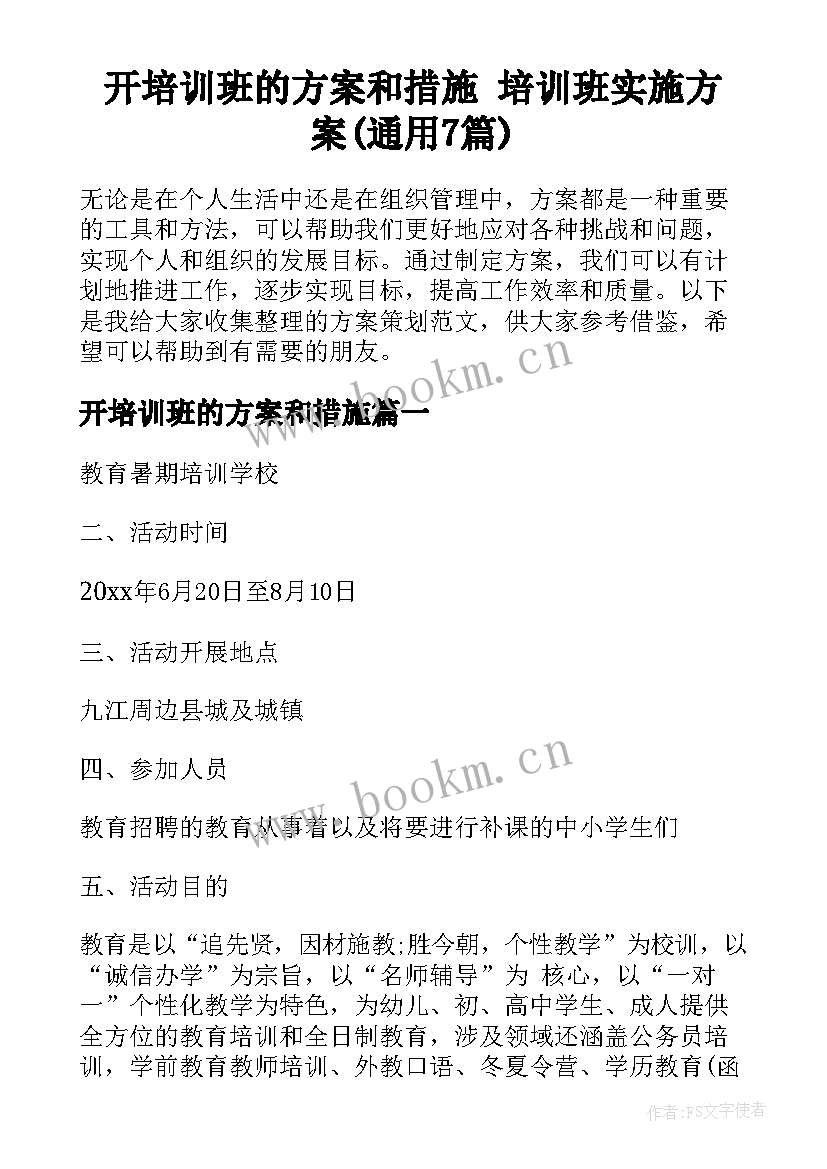 开培训班的方案和措施 培训班实施方案(通用7篇)

无论是在个人生活中还是在组织管理中，方案都是一种重要的工具和方法，可以帮助我们更好地应对各种挑战和问题，实现个人和组织的发展目标。通过制定方案，我们可以有计划地推进工作，逐步实现目标，提高工作效率和质量。以下是我给大家收集整理的方案策划范文，供大家参考借鉴，希望可以帮助到有需要的朋友。

www.bookm.cn

开培训班的方案和措施篇一

教育暑期培训学校

二、活动时间

20xx年6月20日至8月10日

三、活动开展地点

九江周边县城及城镇

四、参加人员

www.bookm.cn

教育招聘的教育从事者以及将要进行补课的中小学生们

五、活动目的

教育是以“追先贤，因材施教;胜今朝，个性教学”为校训，以“诚信办学”为宗旨，以“名师辅导”为 核心，以“一对一”个性化教学为特色，为幼儿、初、高中学生、成人提供全方位的教育培训和全日制教育，涉及领域还涵盖公务员培训，学前教育教师培训、外教口语、冬夏令营、学历教育(函

作者:FS文字使者